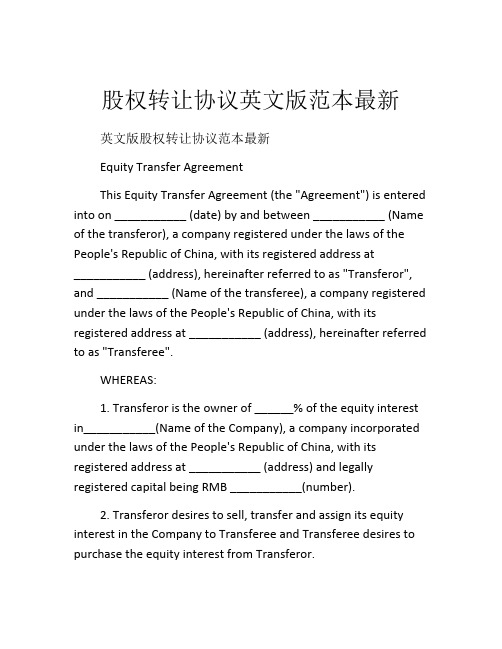 股权转让协议英文版范本最新

英文版股权转让协议范本最新

Equity Transfer Agreement

This Equity Transfer Agreement (the "Agreement") is entered into on ___________ (date) by and between ___________ (Name of the transferor), a company registered under the laws of the People's Republic of China, with its registered address at ___________ (address), hereinafter referred to as "Transferor", and ___________ (Name of the transferee), a company registered under the laws of the People's Republic of China, with its registered address at ___________ (address), hereinafter referred to as "Transferee".

WHEREAS:

1. Transferor is the owner of ______% of the equity interest in___________(Name of the Company), a company incorporated under the laws of the People's Republic of China, with its registered address at ___________ (address) and legally registered capital being RMB ___________(number).

2. Transferor desires to sell, transfer and assign its equity interest in the Company to Transferee and Transferee desires to purchase the equity interest from Transferor.